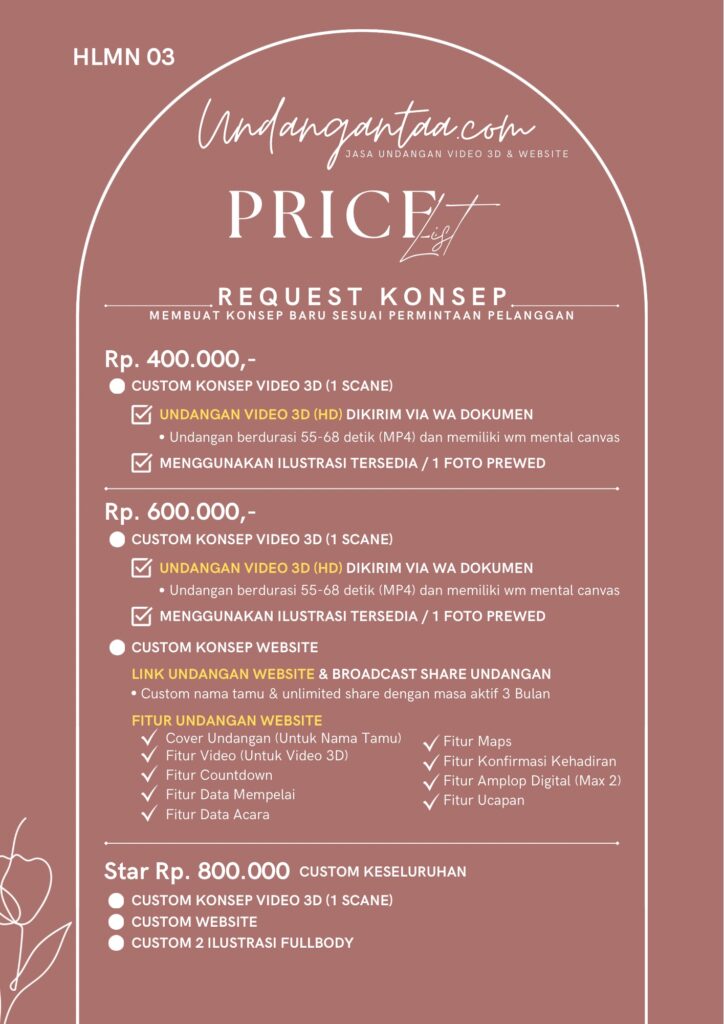 HLMN 03

Undangantaa.com
JASA UNDANGAN VIDEO 3D & WEBSITE

PRICE List

REQUEST KONSEP
MEMBUAT KONSEP BARU SESUAI PERMINTAAN PELANGGAN

Rp. 400.000,-
CUSTOM KONSEP VIDEO 3D (1 SCANE)
UNDANGAN VIDEO 3D (HD) DIKIRIM VIA WA DOKUMEN
• Undangan berdurasi 55-68 detik (MP4) dan memiliki wm mental canvas
MENGGUNAKAN ILUSTRASI TERSEDIA / 1 FOTO PREWED

Rp. 600.000,-
CUSTOM KONSEP VIDEO 3D (1 SCANE)
UNDANGAN VIDEO 3D (HD) DIKIRIM VIA WA DOKUMEN
• Undangan berdurasi 55-68 detik (MP4) dan memiliki wm mental canvas
MENGGUNAKAN ILUSTRASI TERSEDIA / 1 FOTO PREWED
CUSTOM KONSEP WEBSITE
LINK UNDANGAN WEBSITE & BROADCAST SHARE UNDANGAN
• Custom nama tamu & unlimited share dengan masa aktif 3 Bulan
FITUR UNDANGAN WEBSITE
Cover Undangan (Untuk Nama Tamu)
Fitur Video (Untuk Video 3D)
Fitur Countdown
Fitur Data Mempelai
Fitur Data Acara
Fitur Maps
Fitur Konfirmasi Kehadiran
Fitur Amplop Digital (Max 2)
Fitur Ucapan

Star Rp. 800.000 CUSTOM KESELURUHAN
CUSTOM KONSEP VIDEO 3D (1 SCANE)
CUSTOM WEBSITE
CUSTOM 2 ILUSTRASI FULLBODY